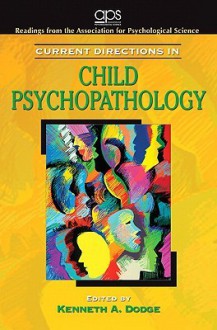 aps

Readings from the Association for Psychological Science

CURRENT DIRECTIONS IN

CHILD PSYCHOPATHOLOGY

EDITED BY
KENNETH A. DODGE